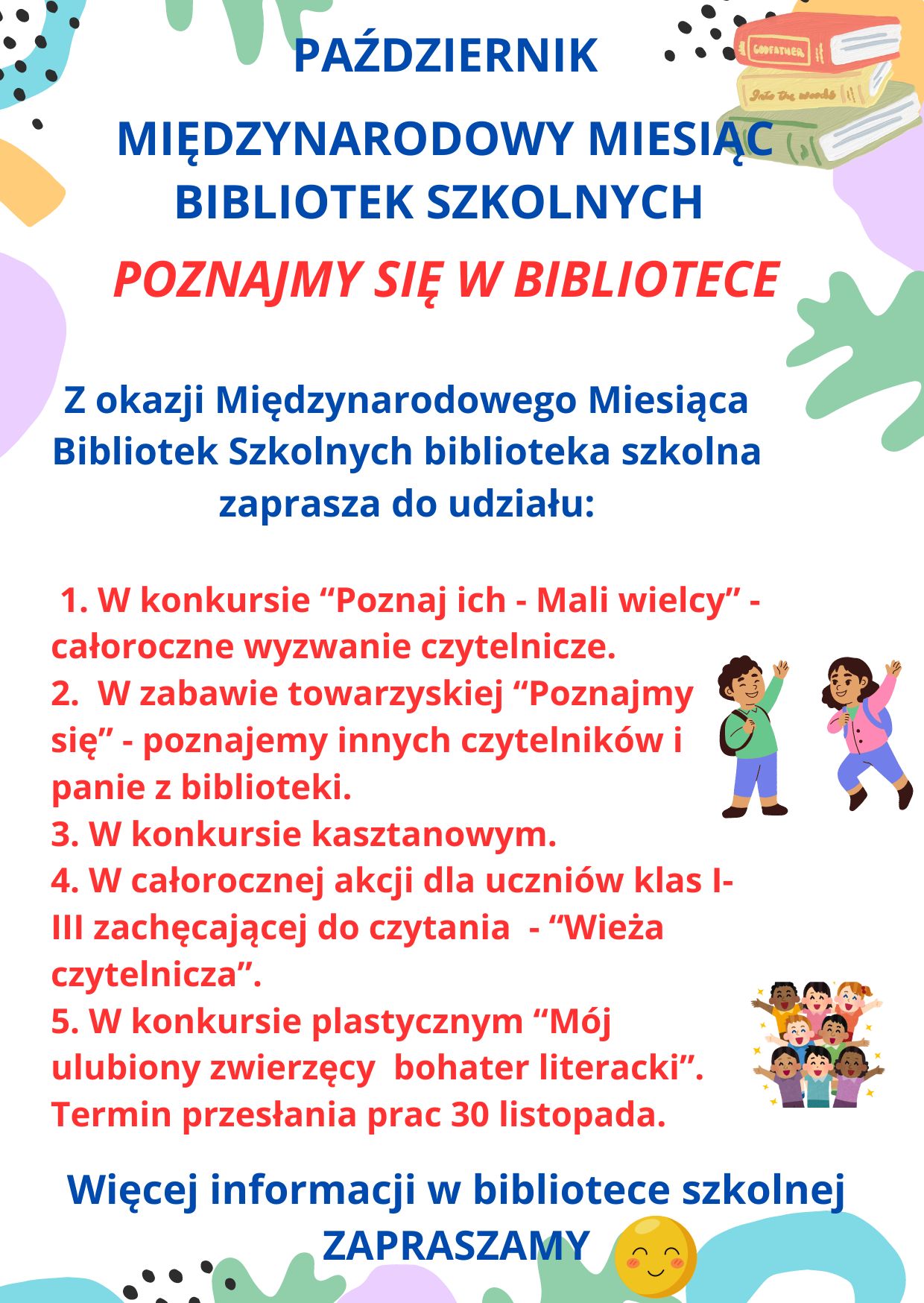 PAŹDZIERNIK

MIĘDZYNARODOWY MIESIĄC BIBLIOTEK SZKOLNYCH

POZNAJMY SIĘ W BIBLIOTECE

GODFATHER

Into the woods

Z okazji Międzynarodowego Miesiąca Bibliotek Szkolnych biblioteka szkolna zaprasza do udziału:

1. W konkursie “Poznaj ich - Mali wielcy” - całoroczne wyzwanie czytelnicze.
2. W zabawie towarzyskiej “Poznajmy się” - poznajemy innych czytelników i panie z biblioteki.
3. W konkursie kasztanowym.
4. W całorocznej akcji dla uczniów klas I-III zachęcającej do czytania - “Wieża czytelnicza”.
5. W konkursie plastycznym “Mój ulubiony zwierzęcy bohater literacki”. Termin przesłania prac 30 listopada.

Więcej informacji w bibliotece szkolnej
ZAPRASZAMY